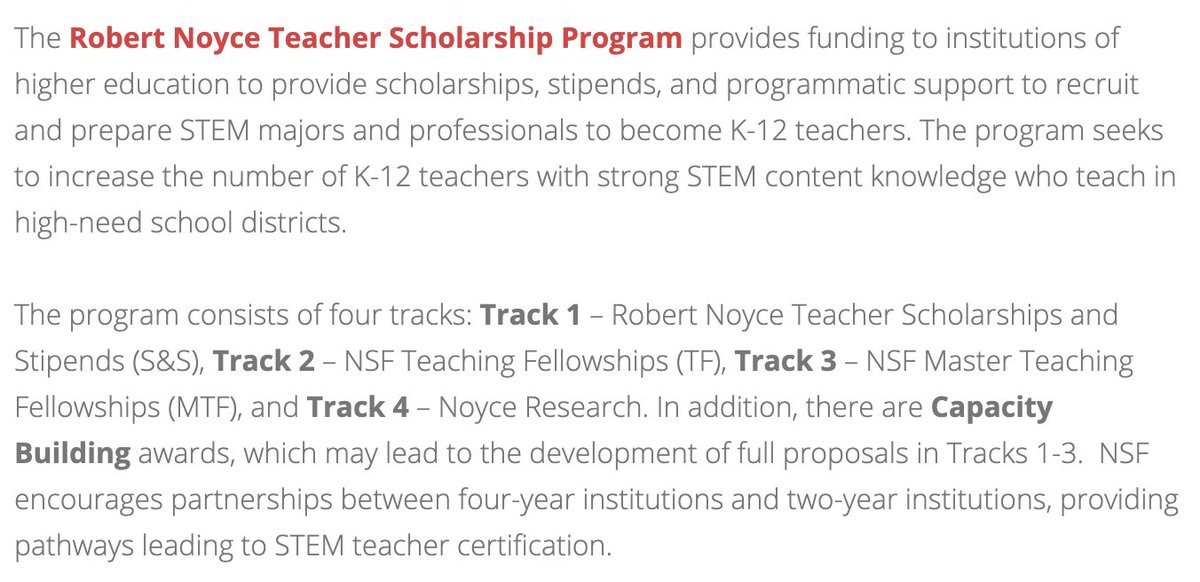 The Robert Noyce Teacher Scholarship Program provides funding to institutions of higher education to provide scholarships, stipends, and programmatic support to recruit and prepare STEM majors and professionals to become K-12 teachers. The program seeks to increase the number of K-12 teachers with strong STEM content knowledge who teach in high-need school districts.

The program consists of four tracks: Track 1 – Robert Noyce Teacher Scholarships and Stipends (S&S), Track 2 – NSF Teaching Fellowships (TF), Track 3 – NSF Master Teaching Fellowships (MTF), and Track 4 – Noyce Research. In addition, there are Capacity Building awards, which may lead to the development of full proposals in Tracks 1-3. NSF encourages partnerships between four-year institutions and two-year institutions, providing pathways leading to STEM teacher certification.